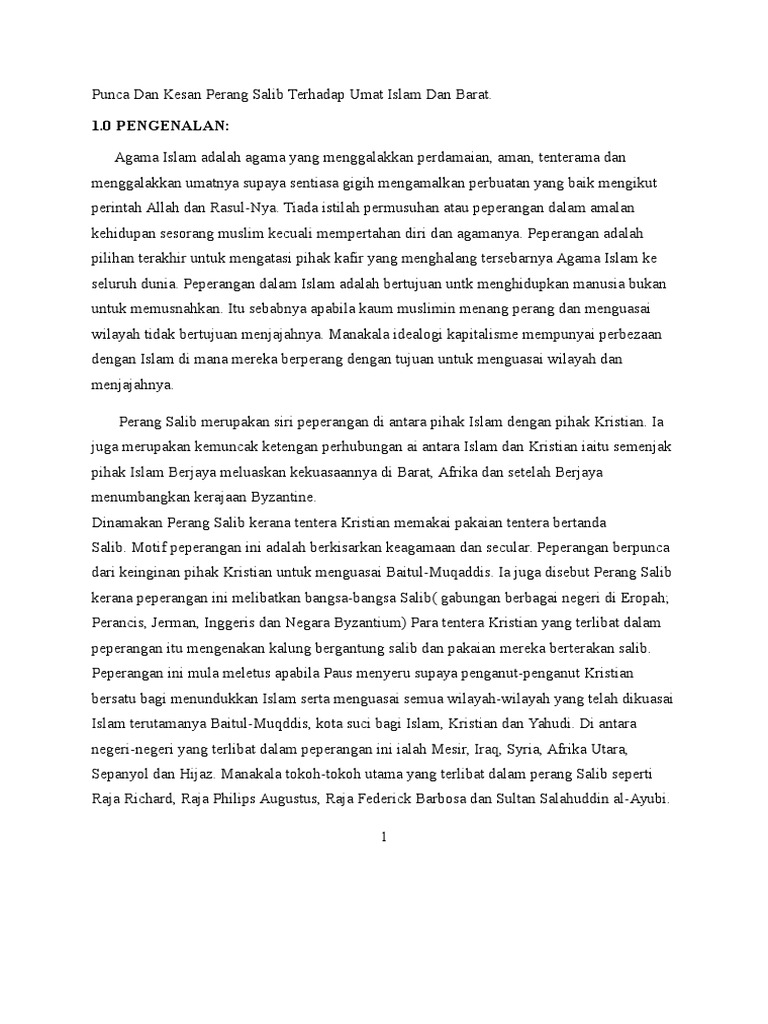 Punca Dan Kesan Perang Salib Terhadap Umat Islam Dan Barat.

1.0 PENGENALAN:

Agama Islam adalah agama yang menggalakkan perdamaian, aman, tenterama dan menggalakkan umatnya supaya sentiasa gigih mengamalkan perbuatan yang baik mengikut perintah Allah dan Rasul-Nya. Tiada istilah permusuhan atau peperangan dalam amalan kehidupan sesorang muslim kecuali mempertahan diri dan agamanya. Peperangan adalah pilihan terakhir untuk mengatasi pihak kafir yang menghalang tersebarnya Agama Islam ke seluruh dunia. Peperangan dalam Islam adalah bertujuan untk menghidupkan manusia bukan untuk memusnahkan. Itu sebabnya apabila kaum muslimin menang perang dan menguasai wilayah tidak bertujuan menjajahnya. Manakala idealogi kapitalisme mempunyai perbezaan dengan Islam di mana mereka berperang dengan tujuan untuk menguasai wilayah dan menjajahnya.

Perang Salib merupakan siri peperangan di antara pihak Islam dengan pihak Kristian. Ia juga merupakan kemuncak ketengan perhubungan ai antara Islam dan Kristian iaitu semenjak pihak Islam Berjaya meluaskan kekuasaannya di Barat, Afrika dan setelah Berjaya menumbangkan kerajaan Byzantine.
Dinamakan Perang Salib kerana tentera Kristian memakai pakaian tentera bertanda Salib. Motif peperangan ini adalah berkisarkan keagamaan dan secular. Peperangan berpunca dari keinginan pihak Kristian untuk menguasai Baitul-Muqaddis. Ia juga disebut Perang Salib kerana peperangan ini melibatkan bangsa-bangsa Salib( gabungan berbagai negeri di Eropah; Perancis, Jerman, Inggeris dan Negara Byzantium) Para tentera Kristian yang terlibat dalam peperangan itu mengenakan kalung bergantung salib dan pakaian mereka berterakan salib. Peperangan ini mula meletus apabila Paus menyeru supaya penganut-penganut Kristian bersatu bagi menundukkan Islam serta menguasai semua wilayah-wilayah yang telah dikuasai Islam terutamanya Baitul-Muqddis, kota suci bagi Islam, Kristian dan Yahudi. Di antara negeri-negeri yang terlibat dalam peperangan ini ialah Mesir, Iraq, Syria, Afrika Utara, Sepanyol dan Hijaz. Manakala tokoh-tokoh utama yang terlibat dalam perang Salib seperti Raja Richard, Raja Philips Augustus, Raja Federick Barbosa dan Sultan Salahuddin al-Ayubi.

1